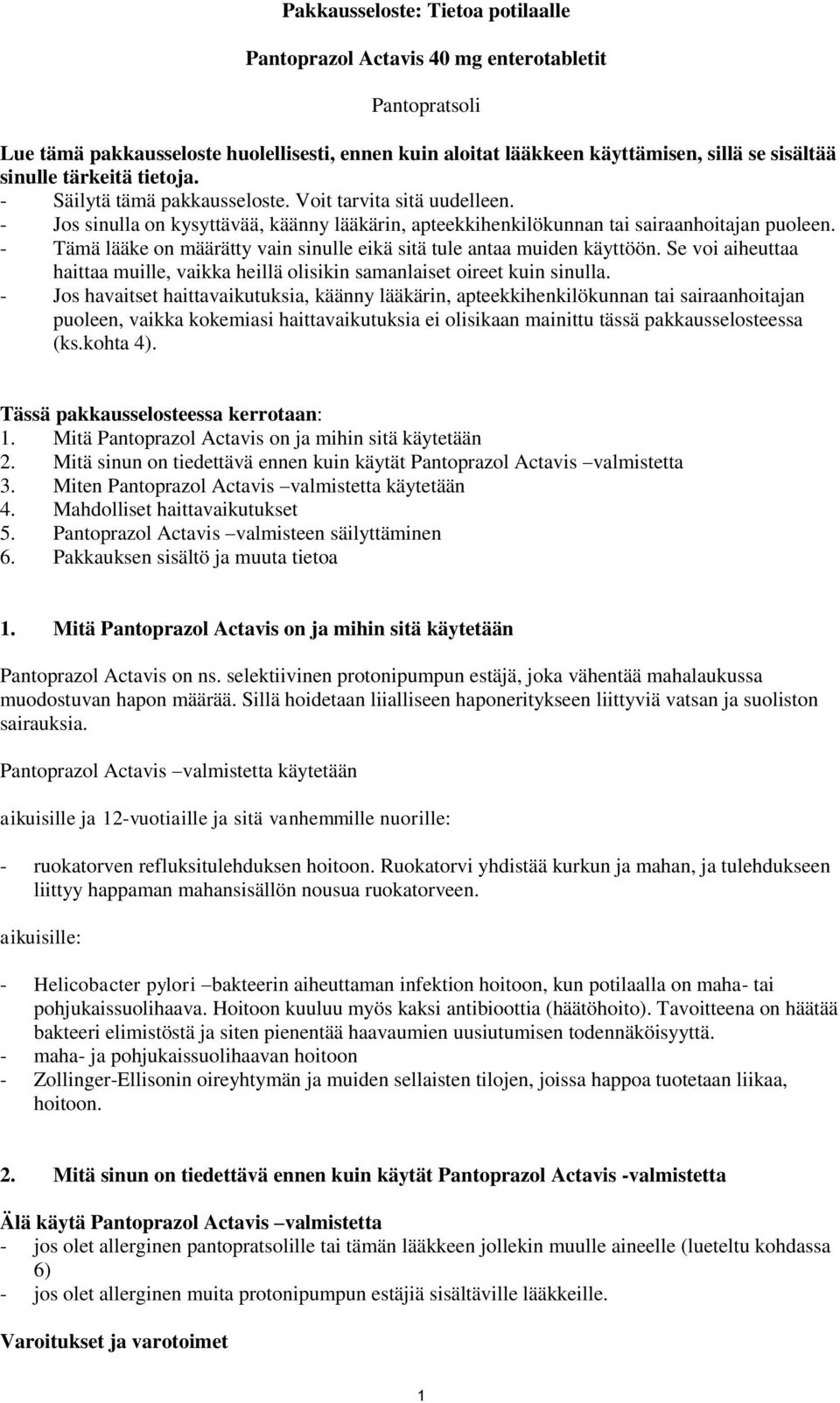 Pakkausseloste: Tietoa potilaalle

Pantoprazol Actavis 40 mg enterotabletit

Pantopratsoli

Lue tämä pakkausseloste huolellisesti, ennen kuin aloitat lääkkeen käyttämisen, sillä se sisältää sinulle tärkeitä tietoja.
- Säilytä tämä pakkausseloste. Voit tarvita sitä uudelleen.
- Jos sinulla on kysyttävää, käänny lääkärin, apteekkihenkilökunnan tai sairaanhoitajan puoleen.
- Tämä lääke on määrätty vain sinulle eikä sitä tule antaa muiden käyttöön. Se voi aiheuttaa haittaa muille, vaikka heillä olisikin samanlaiset oireet kuin sinulla.
- Jos havaitset haittavaikutuksia, käänny lääkärin, apteekkihenkilökunnan tai sairaanhoitajan puoleen, vaikka kokemiasi haittavaikutuksia ei olisikaan mainittu tässä pakkausselosteessa (ks.kohta 4).

Tässä pakkausselosteessa kerrotaan:
1. Mitä Pantoprazol Actavis on ja mihin sitä käytetään
2. Mitä sinun on tiedettävä ennen kuin käytät Pantoprazol Actavis –valmistetta
3. Miten Pantoprazol Actavis –valmistetta käytetään
4. Mahdolliset haittavaikutukset
5. Pantoprazol Actavis –valmisteen säilyttäminen
6. Pakkauksen sisältö ja muuta tietoa

1. Mitä Pantoprazol Actavis on ja mihin sitä käytetään

Pantoprazol Actavis on ns. selektiivinen protonipumpun estäjä, joka vähentää mahalaukussa muodostuvan hapon määrää. Sillä hoidetaan liialliseen haponeritykseen liittyviä vatsan ja suoliston sairauksia.

Pantoprazol Actavis –valmistetta käytetään

aikuisille ja 12-vuotiaille ja sitä vanhemmille nuorille:

- ruokatorven refluksitulehduksen hoitoon. Ruokatorvi yhdistää kurkun ja mahan, ja tulehdukseen liittyy happaman mahansisällön nousua ruokatorveen.

aikuisille:

- Helicobacter pylori –bakteerin aiheuttaman infektion hoitoon, kun potilaalla on maha- tai pohjukaissuolihaava. Hoitoon kuuluu myös kaksi antibioottia (häätöhoito). Tavoitteena on häätää bakteeri elimistöstä ja siten pienentää haavaumien uusiutumisen todennäköisyyttä.
- maha- ja pohjukaissuolihaavan hoitoon
- Zollinger-Ellisonin oireyhtymän ja muiden sellaisten tilojen, joissa happoa tuotetaan liikaa, hoitoon.

2. Mitä sinun on tiedettävä ennen kuin käytät Pantoprazol Actavis -valmistetta

Älä käytä Pantoprazol Actavis –valmistetta
- jos olet allerginen pantopratsolille tai tämän lääkkeen jollekin muulle aineelle (lueteltu kohdassa 6)
- jos olet allerginen muita protonipumpun estäjiä sisältäville lääkkeille.

Varoitukset ja varotoimet

1